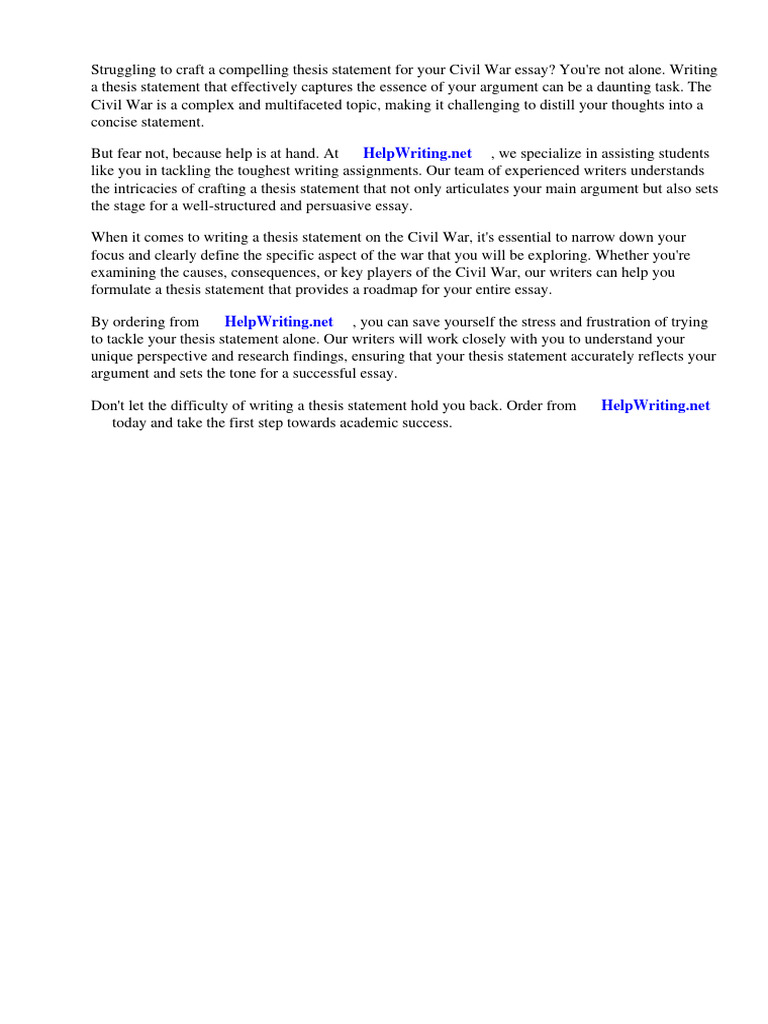 Struggling to craft a compelling thesis statement for your Civil War essay? You're not alone. Writing a thesis statement that effectively captures the essence of your argument can be a daunting task. The Civil War is a complex and multifaceted topic, making it challenging to distill your thoughts into a concise statement.

But fear not, because help is at hand. At HelpWriting.net , we specialize in assisting students like you in tackling the toughest writing assignments. Our team of experienced writers understands the intricacies of crafting a thesis statement that not only articulates your main argument but also sets the stage for a well-structured and persuasive essay.

When it comes to writing a thesis statement on the Civil War, it's essential to narrow down your focus and clearly define the specific aspect of the war that you will be exploring. Whether you're examining the causes, consequences, or key players of the Civil War, our writers can help you formulate a thesis statement that provides a roadmap for your entire essay.

By ordering from HelpWriting.net , you can save yourself the stress and frustration of trying to tackle your thesis statement alone. Our writers will work closely with you to understand your unique perspective and research findings, ensuring that your thesis statement accurately reflects your argument and sets the tone for a successful essay.

Don't let the difficulty of writing a thesis statement hold you back. Order from HelpWriting.net today and take the first step towards academic success.